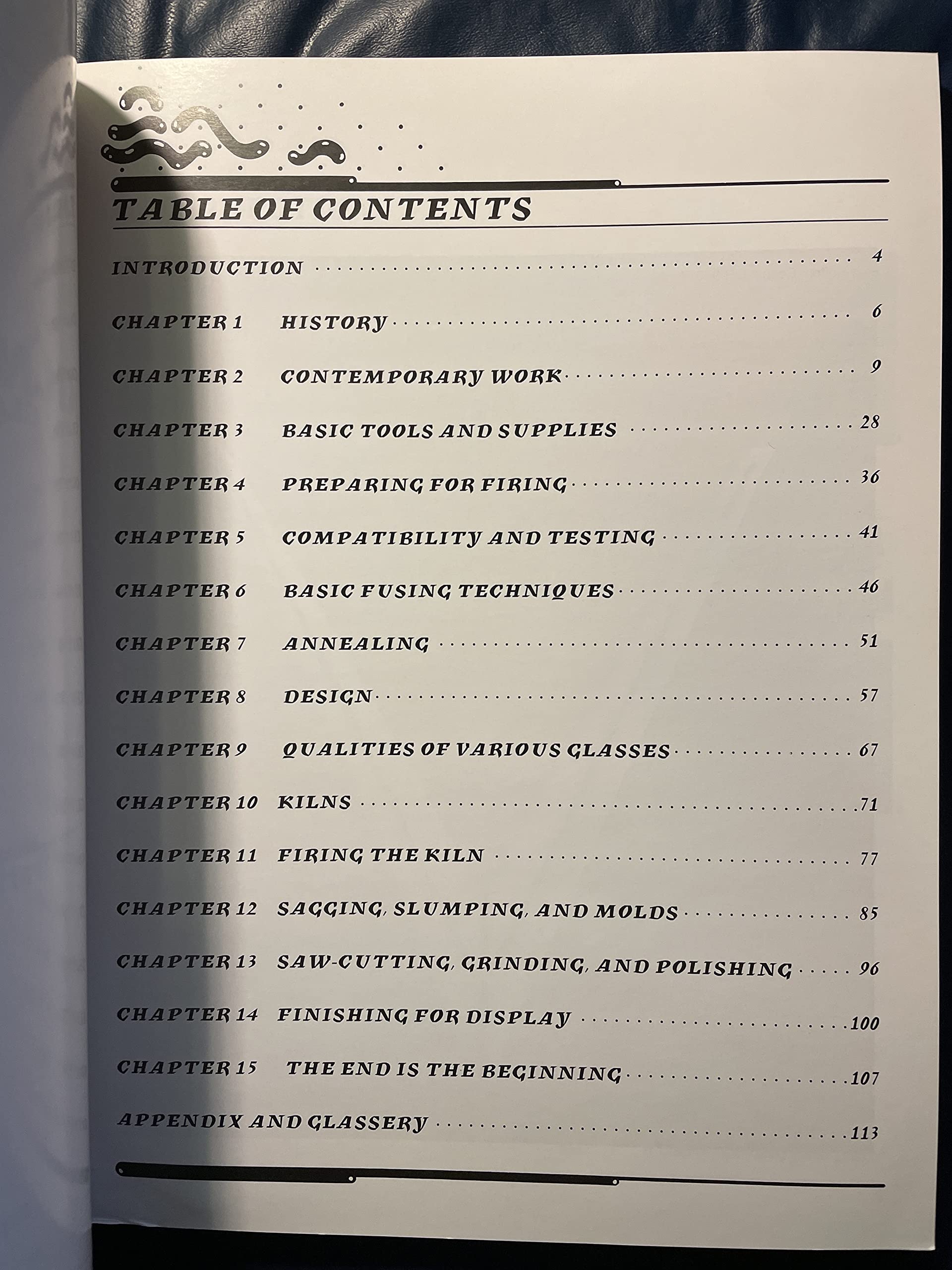 TABLE OF CONTENTS

INTRODUCTION 4

CHAPTER 1 HISTORY 6

CHAPTER 2 CONTEMPORARY WORK 9

CHAPTER 3 BASIC TOOLS AND SUPPLIES 28

CHAPTER 4 PREPARING FOR FIRING 36

CHAPTER 5 COMPATIBILITY AND TESTING 41

CHAPTER 6 BASIC FUSING TECHNIQUES 46

CHAPTER 7 ANNEALING 51

CHAPTER 8 DESIGN 57

CHAPTER 9 QUALITIES OF VARIOUS GLASSES 67

CHAPTER 10 KILNS 71

CHAPTER 11 FIRING THE KILN 77

CHAPTER 12 SAGGING, SLUMPING, AND MOLDS 85

CHAPTER 13 SAW-CUTTING, GRINDING, AND POLISHING 96

CHAPTER 14 FINISHING FOR DISPLAY 100

CHAPTER 15 THE END IS THE BEGINNING 107

APPENDIX AND GLASSERY 113